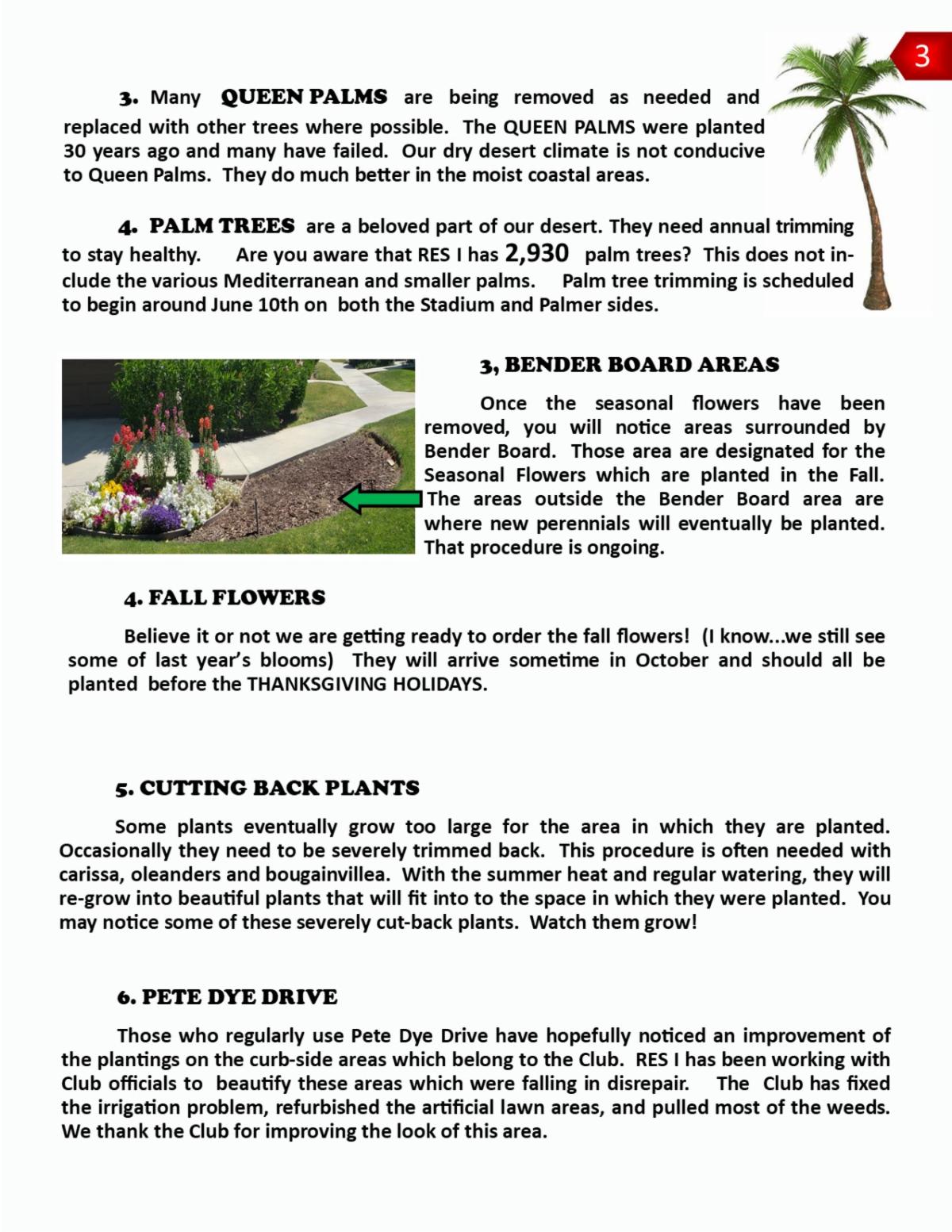 3

3. Many QUEEN PALMS are being removed as needed and replaced with other trees where possible. The QUEEN PALMS were planted 30 years ago and many have failed. Our dry desert climate is not conducive to Queen Palms. They do much better in the moist coastal areas.

4. PALM TREES are a beloved part of our desert. They need annual trimming to stay healthy. Are you aware that RES I has 2,930 palm trees? This does not include the various Mediterranean and smaller palms. Palm tree trimming is scheduled to begin around June 10th on both the Stadium and Palmer sides.

3, BENDER BOARD AREAS

Once the seasonal flowers have been removed, you will notice areas surrounded by Bender Board. Those area are designated for the Seasonal Flowers which are planted in the Fall. The areas outside the Bender Board area are where new perennials will eventually be planted. That procedure is ongoing.

4. FALL FLOWERS

Believe it or not we are getting ready to order the fall flowers! (I know...we still see some of last year's blooms) They will arrive sometime in October and should all be planted before the THANKSGIVING HOLIDAYS.

5. CUTTING BACK PLANTS

Some plants eventually grow too large for the area in which they are planted. Occasionally they need to be severely trimmed back. This procedure is often needed with carissa, oleanders and bougainvillea. With the summer heat and regular watering, they will re-grow into beautiful plants that will fit into to the space in which they were planted. You may notice some of these severely cut-back plants. Watch them grow!

6. PETE DYE DRIVE

Those who regularly use Pete Dye Drive have hopefully noticed an improvement of the plantings on the curb-side areas which belong to the Club. RES I has been working with Club officials to beautify these areas which were falling in disrepair. The Club has fixed the irrigation problem, refurbished the artificial lawn areas, and pulled most of the weeds. We thank the Club for improving the look of this area.